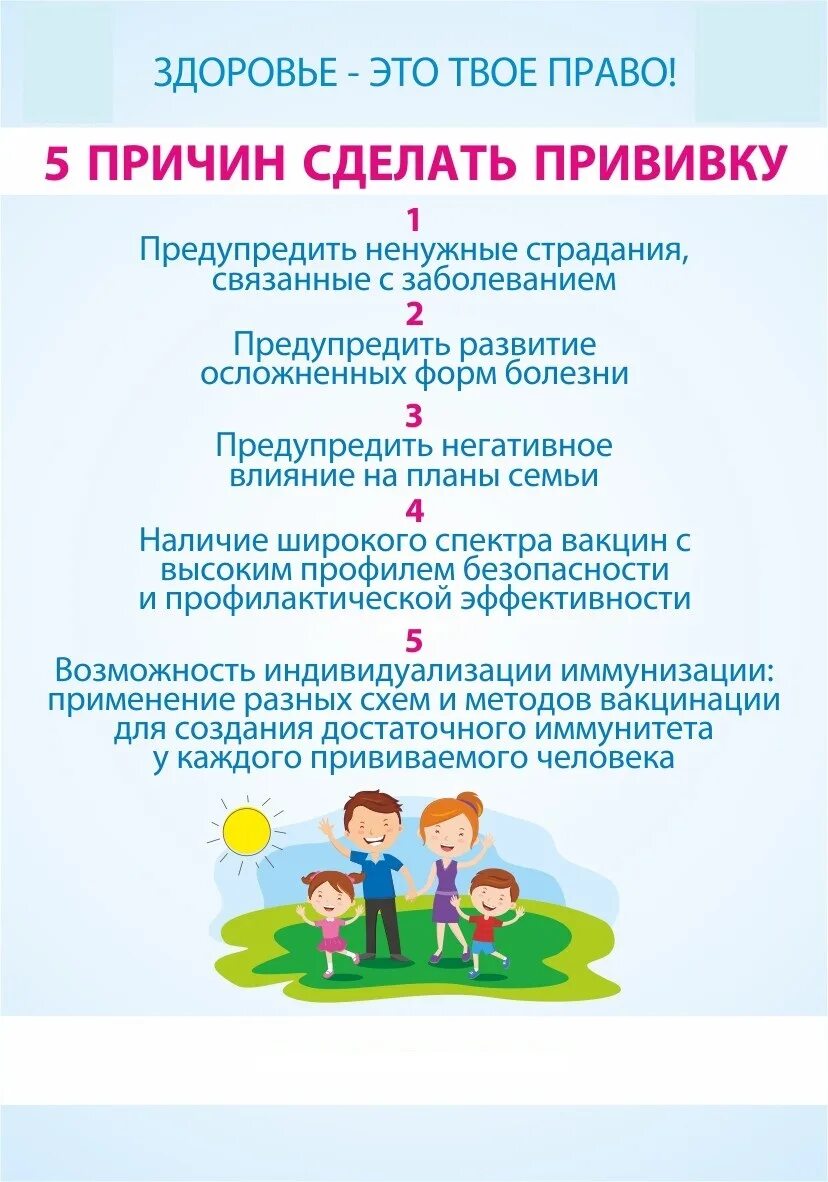 ЗДОРОВЬЕ - ЭТО ТВОЕ ПРАВО!

5 ПРИЧИН СДЕЛАТЬ ПРИВИВКУ

1
Предупредить ненужные страдания, связанные с заболеванием

2
Предупредить развитие осложненных форм болезни

3
Предупредить негативное влияние на планы семьи

4
Наличие широкого спектра вакцин с высоким профилем безопасности и профилактической эффективности

5
Возможность индивидуализации иммунизации: применение разных схем и методов вакцинации для создания достаточного иммунитета у каждого прививаемого человека